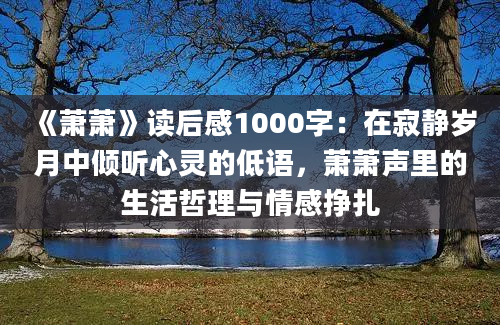 《萧萧》读后感1000字：在寂静岁月中倾听心灵的低语，萧萧声里的生活哲理与情感挣扎